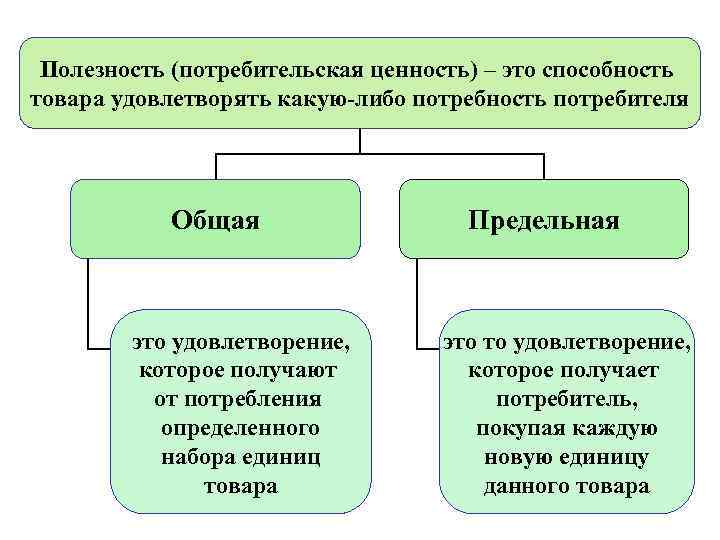 Полезность (потребительская ценность) – это способность товара удовлетворять какую-либо потребность потребителя

Общая

Предельная

это удовлетворение, которое получают от потребления определенного набора единиц товара

это то удовлетворение, которое получает потребитель, покупая каждую новую единицу данного товара